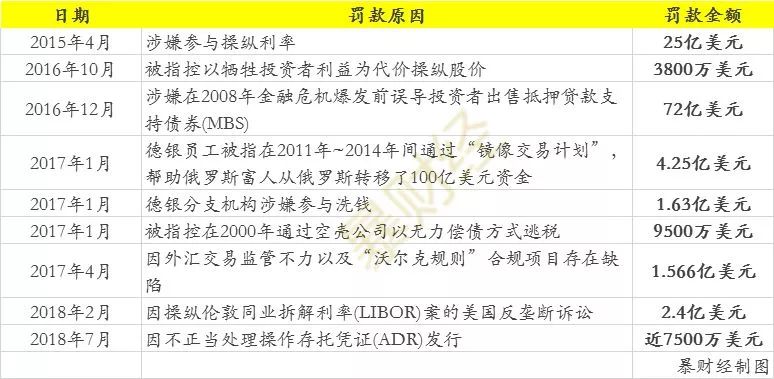 | 日期 | 罚款原因 | 罚款金额 |
|---|---|---|
| 2015年4月 | 涉嫌参与操纵利率 | 25亿美元 |
| 2016年10月 | 被指控以牺牲投资者利益为代价操纵股价 | 3800万美元 |
| 2016年12月 | 涉嫌在2008年金融危机爆发前误导投资者出售抵押贷款支持债券(MBS) | 72亿美元 |
| 2017年1月 | 德银员工被指在2011年~2014年间通过“镜像交易计划”，帮助俄罗斯富人从俄罗斯转移了100亿美元资金 | 4.25亿美元 |
| 2017年1月 | 德银分支机构涉嫌参与洗钱 | 1.63亿美元 |
| 2017年1月 | 被指控在2000年通过空壳公司以无力偿债方式逃税 | 9500万美元 |
| 2017年4月 | 因外汇交易监管不力以及“沃尔克规则”合规项目存在缺陷 | 1.566亿美元 |
| 2018年2月 | 因操纵伦敦同业拆解利率(LIBOR)案的美国反垄断诉讼 | 2.4亿美元 |
| 2018年7月 | 因不正当处理操作存托凭证(ADR)发行 | 近7500万美元 |
| | | 暴财经制图 |